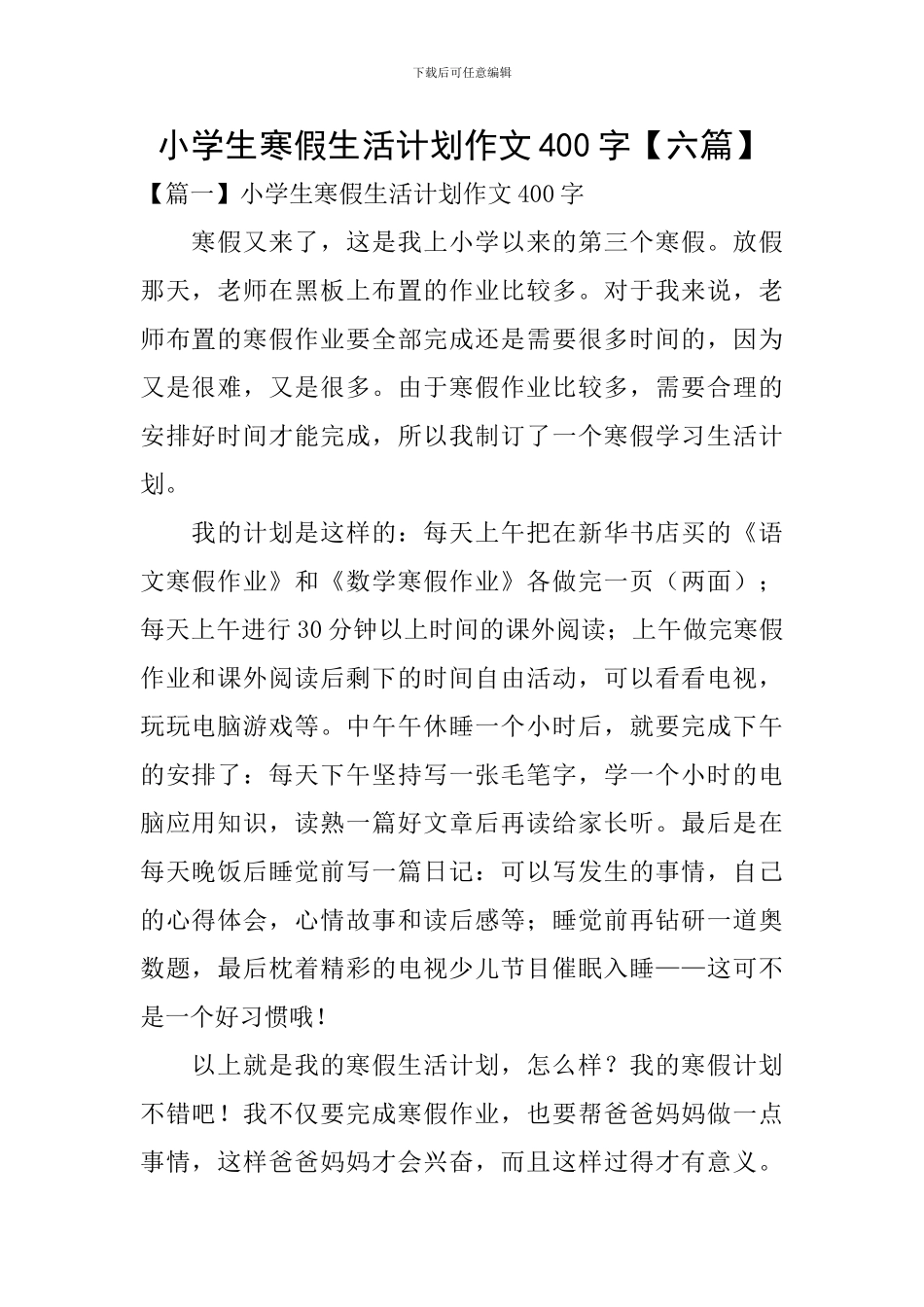 下载后可任意编辑

小学生寒假生活计划作文400字【六篇】

【篇一】小学生寒假生活计划作文400字

寒假又来了，这是我上小学以来的第三个寒假。放假那天，老师在黑板上布置的作业比较多。对于我来说，老师布置的寒假作业要全部完成还是需要很多时间的，因为又是很难，又是很多。由于寒假作业比较多，需要合理的安排好时间才能完成，所以我制订了一个寒假学习生活计划。

我的计划是这样的：每天上午把在新华书店买的《语文寒假作业》和《数学寒假作业》各做完一页（两面）；每天上午进行30分钟以上时间的课外阅读；上午做完寒假作业和课外阅读后剩下的时间自由活动，可以看看电视，玩玩电脑游戏等。中午午休睡一个小时后，就要完成下午的安排了：每天下午坚持写一张毛笔字，学一个小时的电脑应用知识，读熟一篇好文章后再读给家长听。最后是在每天晚饭后睡觉前写一篇日记：可以写发生的事情，自己的心得体会，心情故事和读后感等；睡觉前再钻研一道奥数题，最后枕着精彩的电视少儿节目催眠入睡——这可不是一个好习惯哦！

以上就是我的寒假生活计划，怎么样？我的寒假计划不错吧！我不仅要完成寒假作业，也要帮爸爸妈妈做一点事情，这样爸爸妈妈才会兴奋，而且这样过得才有意义。